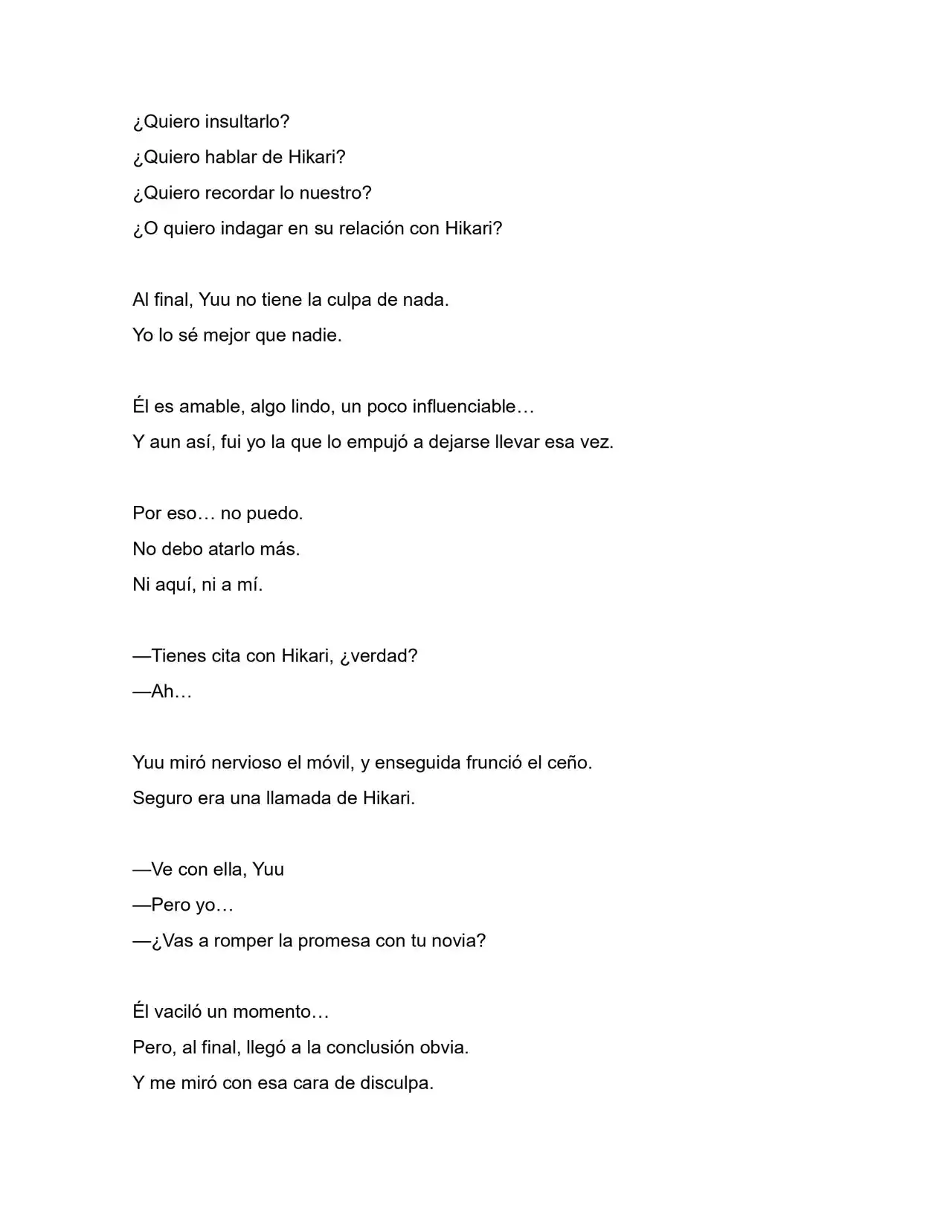 ¿Quiero insultarlo?

¿Quiero hablar de Hikari?

¿Quiero recordar lo nuestro?

¿O quiero indagar en su relación con Hikari?

Al final, Yuu no tiene la culpa de nada.

Yo lo sé mejor que nadie.

Él es amable, algo lindo, un poco influenciable…

Y aun así, fui yo la que lo empujó a dejarse llevar esa vez.

Por eso… no puedo.

No debo atarlo más.

Ni aquí, ni a mí.

—Tienes cita con Hikari, ¿verdad?

—Ah…

Yuu miró nervioso el móvil, y enseguida frunció el ceño.

Seguro era una llamada de Hikari.

—Ve con ella, Yuu

—Pero yo…

—¿Vas a romper la promesa con tu novia?

Él vaciló un momento…

Pero, al final, llegó a la conclusión obvia.

Y me miró con esa cara de disculpa.